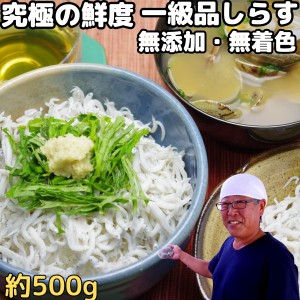 究極の鮮度 一級品しらす
無添加・無着色

約500g